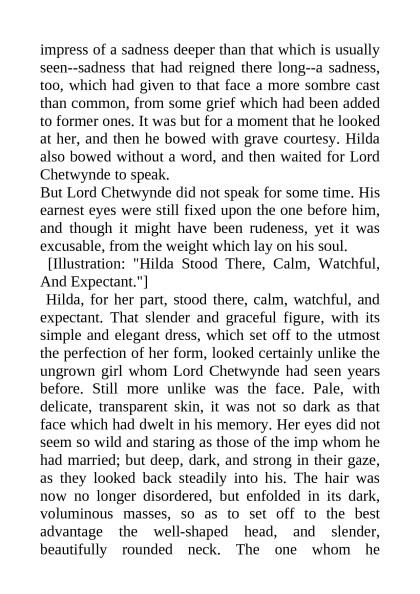 impress of a sadness deeper than that which is usually seen--sadness that had reigned there long--a sadness, too, which had given to that face a more sombre cast than common, from some grief which had been added to former ones. It was but for a moment that he looked at her, and then he bowed with grave courtesy. Hilda also bowed without a word, and then waited for Lord Chetwynde to speak.

But Lord Chetwynde did not speak for some time. His earnest eyes were still fixed upon the one before him, and though it might have been rudeness, yet it was excusable, from the weight which lay on his soul.

[Illustration: "Hilda Stood There, Calm, Watchful, And Expectant."]

Hilda, for her part, stood there, calm, watchful, and expectant. That slender and graceful figure, with its simple and elegant dress, which set off to the utmost the perfection of her form, looked certainly unlike the ungrown girl whom Lord Chetwynde had seen years before. Still more unlike was the face. Pale, with delicate, transparent skin, it was not so dark as that face which had dwelt in his memory. Her eyes did not seem so wild and staring as those of the imp whom he had married; but deep, dark, and strong in their gaze, as they looked back steadily into his. The hair was now no longer disordered, but enfolded in its dark, voluminous masses, so as to set off to the best advantage the well-shaped head, and slender, beautifully rounded neck. The one whom he